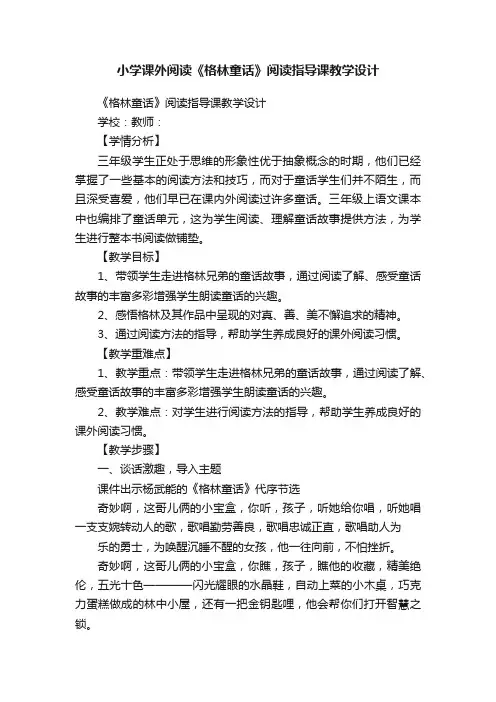 小学课外阅读《格林童话》阅读指导课教学设计

《格林童话》阅读指导课教学设计

学校：教师：

【学情分析】

三年级学生正处于思维的形象性优于抽象概念的时期，他们已经掌握了一些基本的阅读方法和技巧，而对于童话学生们并不陌生，而且深受喜爱，他们早已在课内外阅读过许多童话。三年级上语文课本中也编排了童话单元，这为学生阅读、理解童话故事提供方法，为学生进行整本书阅读做铺垫。

【教学目标】

1、带领学生走进格林兄弟的童话故事，通过阅读了解、感受童话故事的丰富多彩增强学生朗读童话的兴趣。

2、感悟格林及其作品中呈现的对真、善、美不懈追求的精神。

3、通过阅读方法的指导，帮助学生养成良好的课外阅读习惯。

【教学重难点】

1、教学重点：带领学生走进格林兄弟的童话故事，通过阅读了解、感受童话故事的丰富多彩增强学生朗读童话的兴趣。

2、教学难点：对学生进行阅读方法的指导，帮助学生养成良好的课外阅读习惯。

【教学步骤】

一、谈话激趣，导入主题

课件出示杨武能的《格林童话》代序节选

奇妙啊，这哥儿俩的小宝盒，你听，孩子，听她给你唱，听她唱一支支婉转动人的歌，歌唱勤劳善良，歌唱忠诚正直，歌唱助人为

乐的勇士，为唤醒沉睡不醒的女孩，他一往向前，不怕挫折。

奇妙啊，这哥儿俩的小宝盒，你瞧，孩子，瞧他的收藏，精美绝伦，五光十色————闪光耀眼的水晶鞋，自动上菜的小木桌，巧克力蛋糕做成的林中小屋，还有一把金钥匙哩，他会帮你们打开智慧之锁。